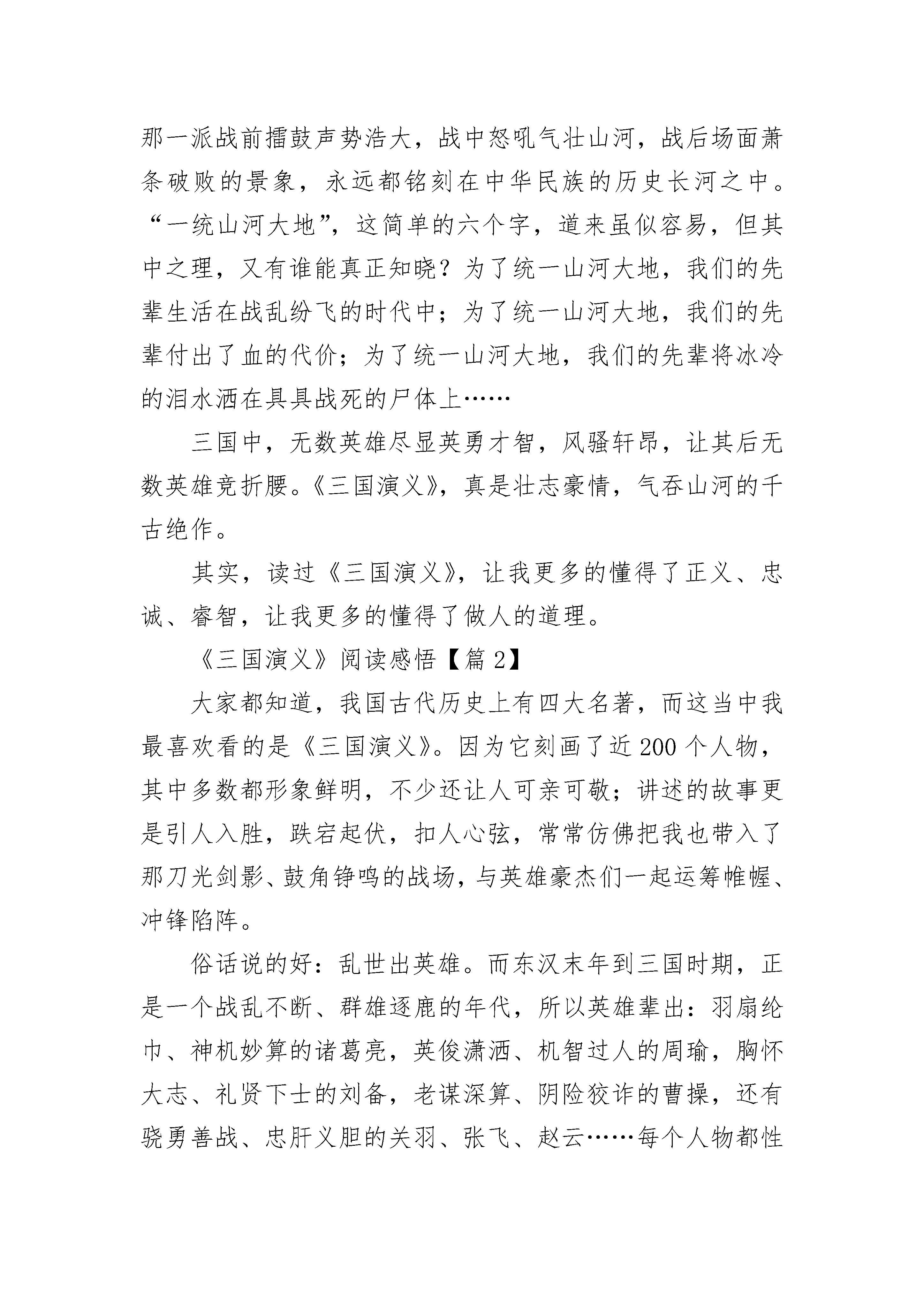 那一派战前擂鼓声势浩大，战中怒吼气壮山河，战后场面萧条破败的景象，永远都铭刻在中华民族的历史长河之中。“一统山河大地”，这简单的六个字，道来虽似容易，但其中之理，又有谁能真正知晓？为了统一山河大地，我们的先辈生活在战乱纷飞的时代中；为了统一山河大地，我们的先辈付出了血的代价；为了统一山河大地，我们的先辈将冰冷的泪水洒在具具战死的尸体上……

三国中，无数英雄尽显英勇才智，风骚轩昂，让其后无数英雄竞折腰。《三国演义》，真是壮志豪情，气吞山河的千古绝作。

其实，读过《三国演义》，让我更多的懂得了正义、忠诚、睿智，让我更多的懂得了做人的道理。

《三国演义》阅读感悟【篇 2】

大家都知道，我国古代历史上有四大名著，而这当中我最喜欢看的是《三国演义》。因为它刻画了近 200 个人物，其中多数都形象鲜明，不少还让人可亲可敬；讲述的故事更是引人入胜，跌宕起伏，扣人心弦，常常仿佛把我也带入了那刀光剑影、鼓角铮鸣的战场，与英雄豪杰们一起运筹帷幄、冲锋陷阵。

俗话说的好：乱世出英雄。而东汉末年到三国时期，正是一个战乱不断、群雄逐鹿的年代，所以英雄辈出：羽扇纶巾、神机妙算的诸葛亮，英俊潇洒、机智过人的周瑜，胸怀大志、礼贤下士的刘备，老谋深算、阴险狡诈的曹操，还有骁勇善战、忠肝义胆的关羽、张飞、赵云……每个人物都性